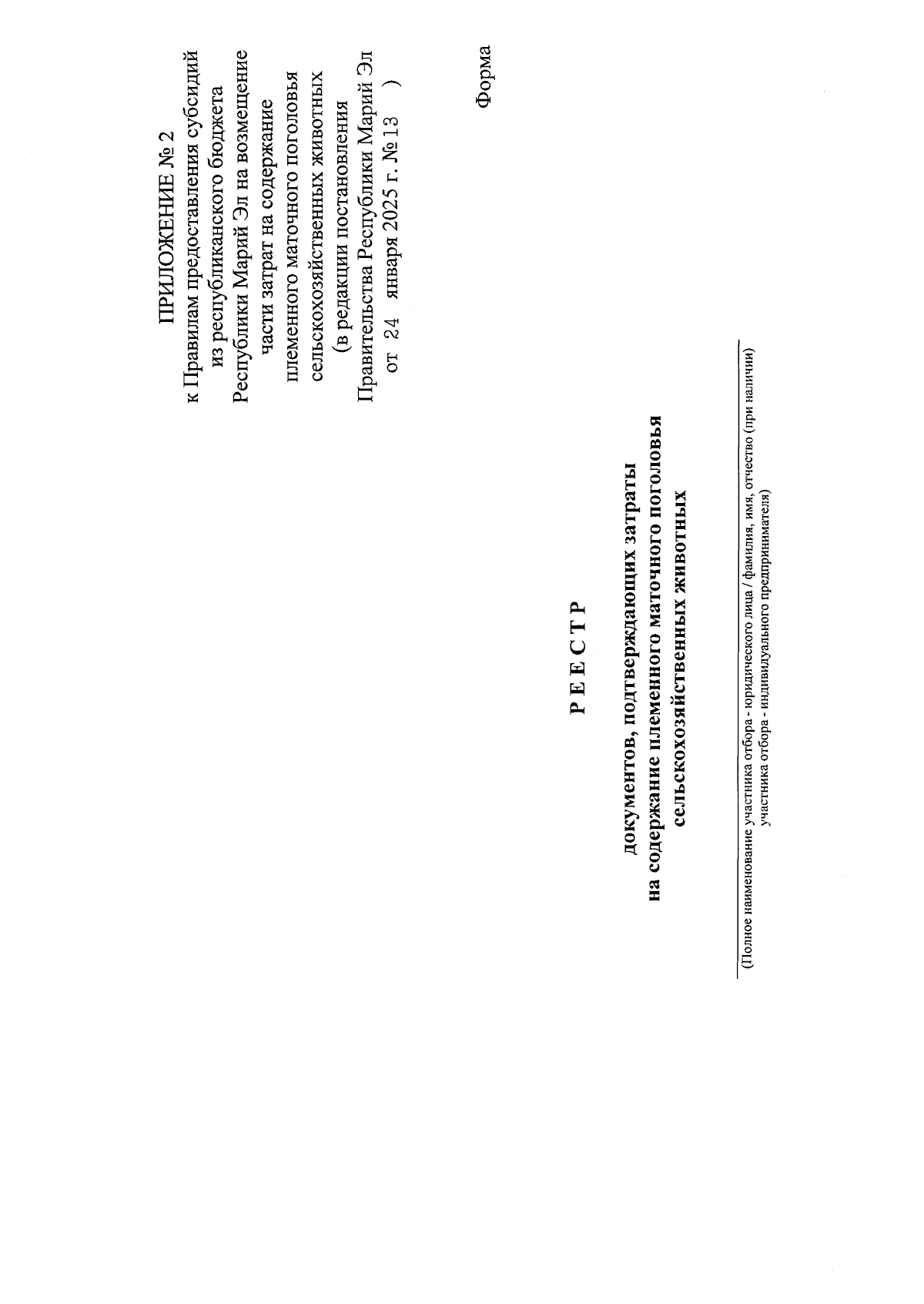 ПРИЛОЖЕНИЕ № 2
к Правилам предоставления субсидий из республиканского бюджета Республики Марий Эл на возмещение части затрат на содержание племенного маточного поголовья сельскохозяйственных животных
(в редакции постановления Правительства Республики Марий Эл от 24 января 2025 г. № 13 )

Форма

Р Е Е С Т Р

документов, подтверждающих затраты на содержание племенного маточного поголовья сельскохозяйственных животных

(Полное наименование участника отбора - юридического лица / фамилия, имя, отчество (при наличии) участника отбора - индивидуального предпринимателя)